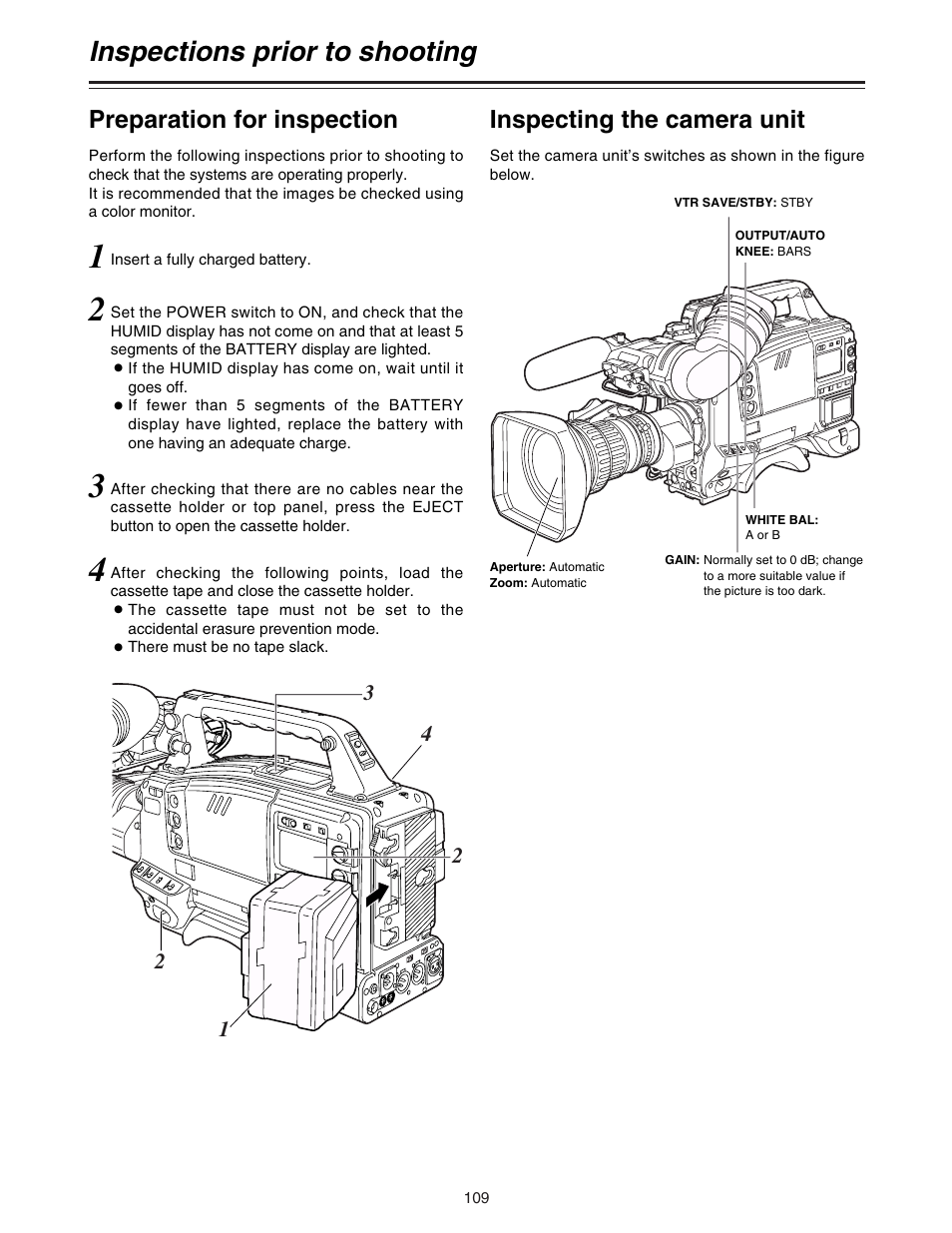 Inspections prior to shooting

Preparation for inspection

Perform the following inspections prior to shooting to check that the systems are operating properly.
It is recommended that the images be checked using a color monitor.

1 Insert a fully charged battery.

2 Set the POWER switch to ON, and check that the HUMID display has not come on and that at least 5 segments of the BATTERY display are lighted.
● If the HUMID display has come on, wait until it goes off.
● If fewer than 5 segments of the BATTERY display have lighted, replace the battery with one having an adequate charge.

3 After checking that there are no cables near the cassette holder or top panel, press the EJECT button to open the cassette holder.

4 After checking the following points, load the cassette tape and close the cassette holder.
● The cassette tape must not be set to the accidental erasure prevention mode.
● There must be no tape slack.

3
4
2
2
1

Inspecting the camera unit

Set the camera unit's switches as shown in the figure below.

VTR SAVE/STBY: STBY

OUTPUT/AUTO KNEE: BARS

WHITE BAL: A or B

Aperture: Automatic
Zoom: Automatic

GAIN: Normally set to 0 dB; change to a more suitable value if the picture is too dark.

109